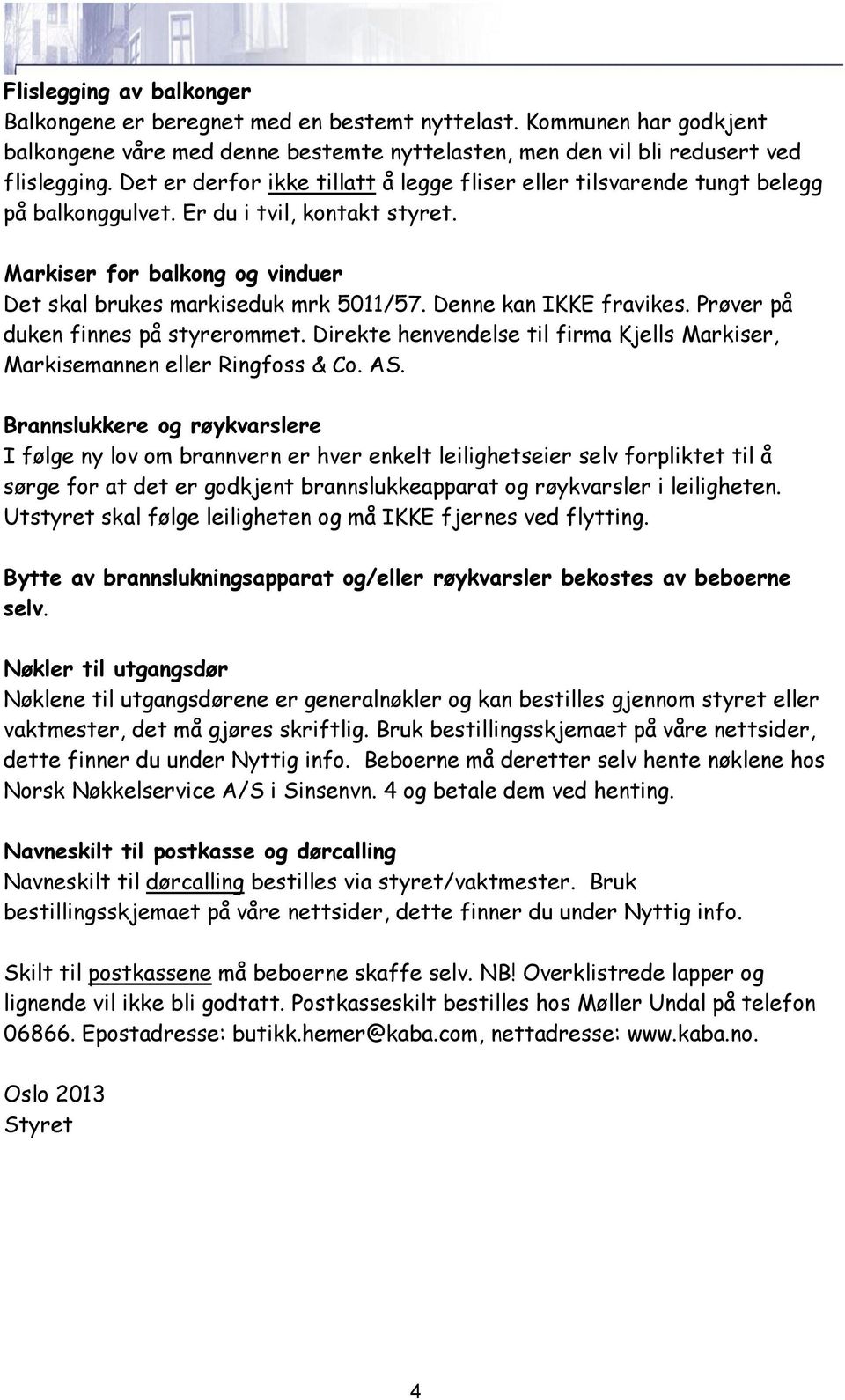 Flislegging av balkonger
Balkongene er beregnet med en bestemt nyttelast. Kommunen har godkjent balkongene våre med denne bestemte nyttelasten, men den vil bli redusert ved flislegging. Det er derfor ikke tillatt å legge fliser eller tilsvarende tungt belegg på balkonggulvet. Er du i tvil, kontakt styret.

Markiser for balkong og vinduer
Det skal brukes markiseduk mrk 5011/57. Denne kan IKKE fravikes. Prøver på duken finnes på styrerommet. Direkte henvendelse til firma Kjells Markiser, Markisemannen eller Ringfoss & Co. AS.

Brannslukkere og røykvarslere
I følge ny lov om brannvern er hver enkelt leilighetseier selv forpliktet til å sørge for at det er godkjent brannslukkeapparat og røykvarsler i leiligheten. Utstyret skal følge leiligheten og må IKKE fjernes ved flytting.

Bytte av brannslukningsapparat og/eller røykvarsler bekostes av beboerne selv.

Nøkler til utgangsdør
Nøklene til utgangsdørene er generalnøkler og kan bestilles gjennom styret eller vaktmester, det må gjøres skriftlig. Bruk bestillingsskjemaet på våre nettsider, dette finner du under Nyttig info. Beboerne må deretter selv hente nøklene hos Norsk Nøkkelservice A/S i Sinsenvn. 4 og betale dem ved henting.

Navneskilt til postkasse og dørcalling
Navneskilt til dørcalling bestilles via styret/vaktmester. Bruk bestillingsskjemaet på våre nettsider, dette finner du under Nyttig info.

Skilt til postkassene må beboerne skaffe selv. NB! Overklistrede lapper og lignende vil ikke bli godtatt. Postkasseskilt bestilles hos Møller Undal på telefon 06866. Epostadresse: butikk.hemer@kaba.com, nettadresse: www.kaba.no.

Oslo 2013
Styret

4